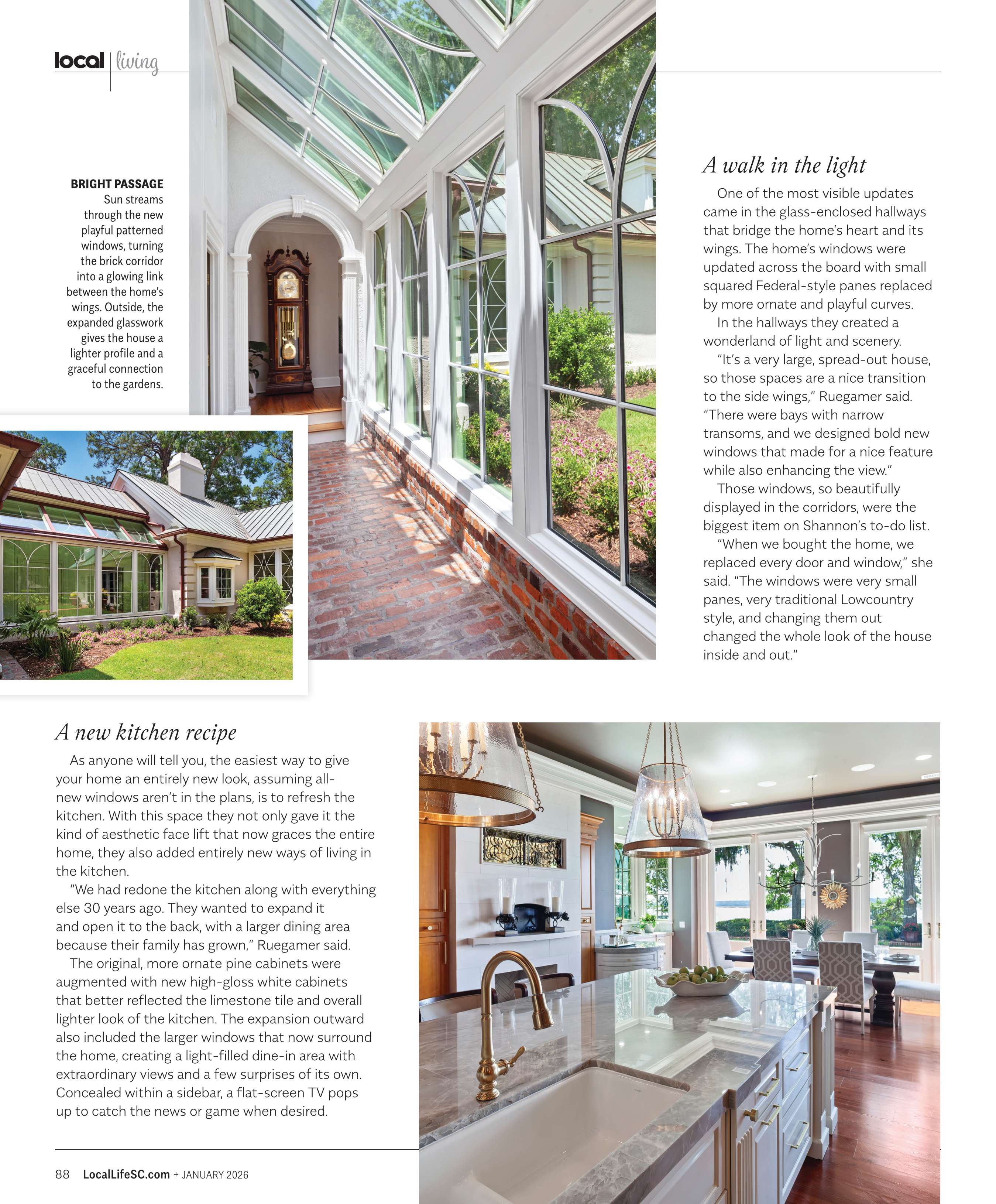 local | living

BRIGHT PASSAGE
Sun streams through the new playful patterned windows, turning the brick corridor into a glowing link between the home's wings. Outside, the expanded glasswork gives the house a lighter profile and a graceful connection to the gardens.

A walk in the light

One of the most visible updates came in the glass-enclosed hallways that bridge the home's heart and its wings. The home's windows were updated across the board with small squared Federal-style panes replaced by more ornate and playful curves.

In the hallways they created a wonderland of light and scenery.

"It's a very large, spread-out house, so those spaces are a nice transition to the side wings," Ruegamer said. "There were bays with narrow transoms, and we designed bold new windows that made for a nice feature while also enhancing the view."

Those windows, so beautifully displayed in the corridors, were the biggest item on Shannon's to-do list.

"When we bought the home, we replaced every door and window," she said. "The windows were very small panes, very traditional Lowcountry style, and changing them out changed the whole look of the house inside and out."

A new kitchen recipe

As anyone will tell you, the easiest way to give your home an entirely new look, assuming all-new windows aren't in the plans, is to refresh the kitchen. With this space they not only gave it the kind of aesthetic face lift that now graces the entire home, they also added entirely new ways of living in the kitchen.

"We had redone the kitchen along with everything else 30 years ago. They wanted to expand it and open it to the back, with a larger dining area because their family has grown," Ruegamer said.

The original, more ornate pine cabinets were augmented with new high-gloss white cabinets that better reflected the limestone tile and overall lighter look of the kitchen. The expansion outward also included the larger windows that now surround the home, creating a light-filled dine-in area with extraordinary views and a few surprises of its own. Concealed within a sidebar, a flat-screen TV pops up to catch the news or game when desired.

88 LocalLifeSC.com + JANUARY 2026